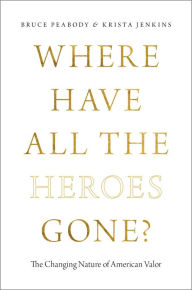 BRUCE PEABODY & KRISTA JENKINS

WHERE HAVE ALL THE HEROES GONE?

The Changing Nature of American Valor